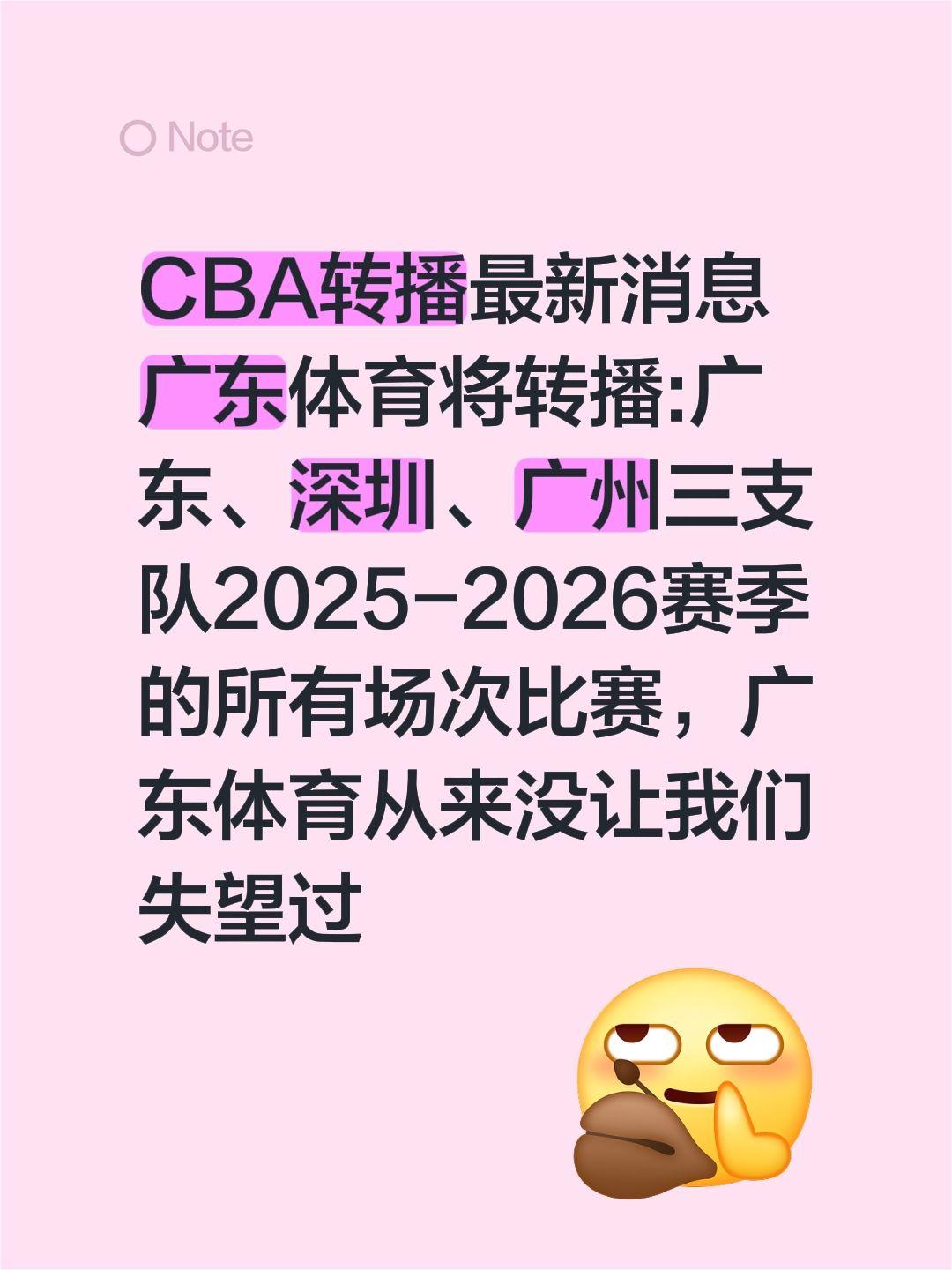 Note

CBA转播最新消息
广东体育将转播:广东、深圳、广州三支队2025-2026赛季的所有场次比赛，广东体育从来没让我们失望过